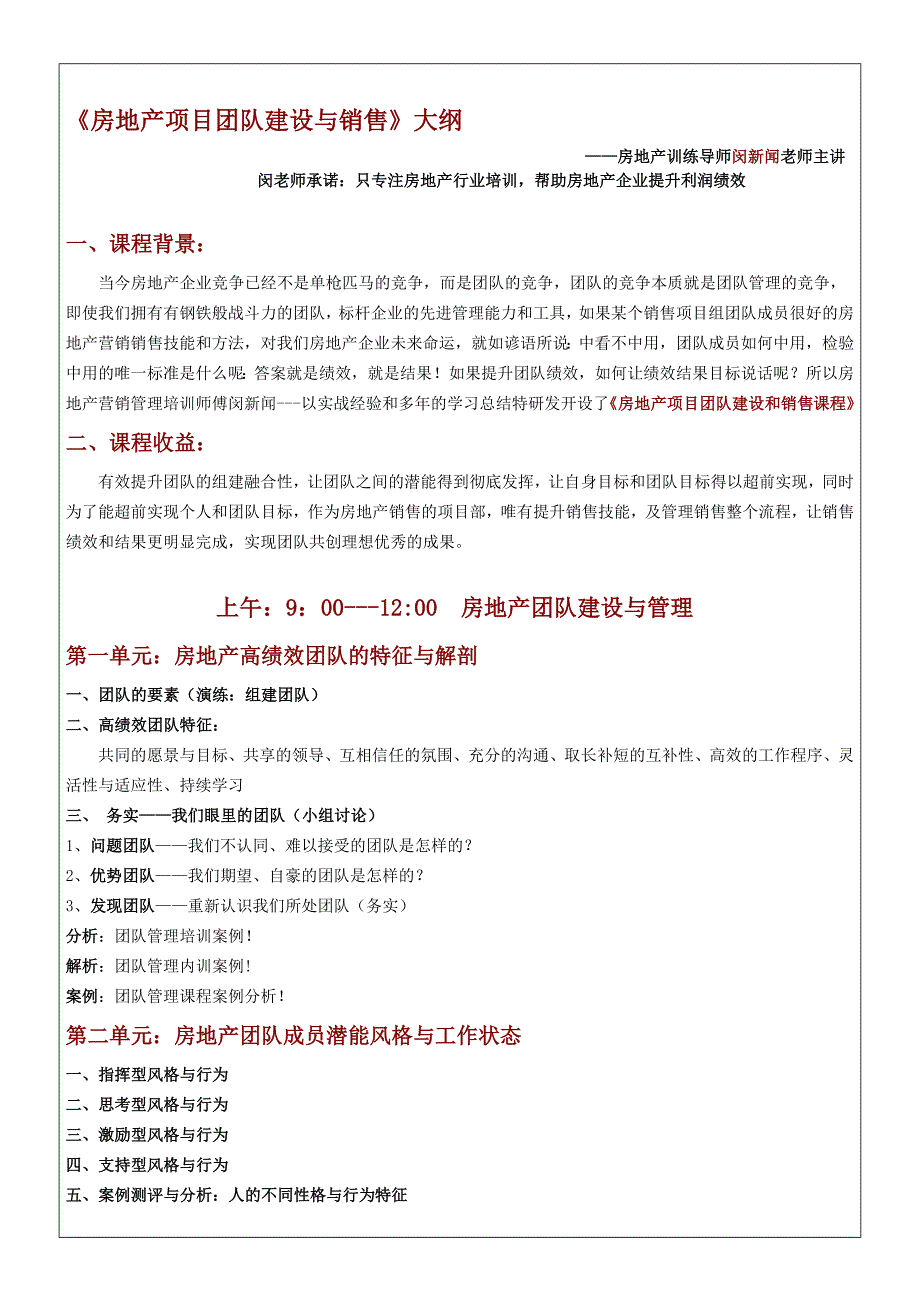 《房地产项目团队建设与销售》大纲

——房地产训练导师闵新闻老师主讲

闵老师承诺：只专注房地产行业培训，帮助房地产企业提升利润绩效

一、课程背景：

当今房地产企业竞争已经不是单枪匹马的竞争，而是团队的竞争，团队的竞争本质就是团队管理的竞争，即使我们拥有有钢铁般战斗力的团队，标杆企业的先进管理能力和工具，如果某个销售项目组团队成员很好的房地产营销销售技能和方法，对我们房地产企业未来命运，就如谚语所说：中看不中用，团队成员如何中用，检验中用的唯一标准是什么呢：答案就是绩效，就是结果！如果提升团队绩效，如何让绩效结果目标说话呢？所以房地产营销管理培训师傅闵新闻---以实战经验和多年的学习总结特研发开设了《房地产项目团队建设和销售课程》

二、课程收益：

有效提升团队的组建融合性，让团队之间的潜能得到彻底发挥，让自身目标和团队目标得以超前实现，同时为了能超前实现个人和团队目标，作为房地产销售的项目部，唯有提升销售技能，及管理销售整个流程，让销售绩效和结果更明显完成，实现团队共创理想优秀的成果。

上午：9：00---12:00 房地产团队建设与管理

第一单元：房地产高绩效团队的特征与解剖

一、团队的要素（演练：组建团队）

二、高绩效团队特征：

共同的愿景与目标、共享的领导、互相信任的氛围、充分的沟通、取长补短的互补性、高效的工作程序、灵活性与适应性、持续学习

三、 务实——我们眼里的团队（小组讨论）

1、问题团队——我们不认同、难以接受的团队是怎样的？

2、优势团队——我们期望、自豪的团队是怎样的？

3、发现团队——重新认识我们所处团队（务实）

分析：团队管理培训案例！

解析：团队管理内训案例！

案例：团队管理课程案例分析！

第二单元：房地产团队成员潜能风格与工作状态

一、指挥型风格与行为

二、思考型风格与行为

三、激励型风格与行为

四、支持型风格与行为

五、案例测评与分析：人的不同性格与行为特征